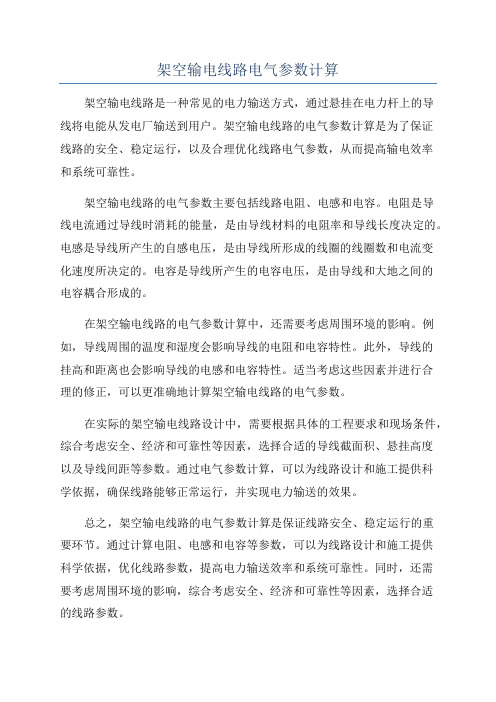 架空输电线路电气参数计算

架空输电线路是一种常见的电力输送方式，通过悬挂在电力杆上的导线将电能从发电厂输送到用户。架空输电线路的电气参数计算是为了保证线路的安全、稳定运行，以及合理优化线路电气参数，从而提高输电效率和系统可靠性。

架空输电线路的电气参数主要包括线路电阻、电感和电容。电阻是导线电流通过导线时消耗的能量，是由导线材料的电阻率和导线长度决定的。电感是导线所产生的自感电压，是由导线所形成的线圈的线圈数和电流变化速度所决定的。电容是导线所产生的电容电压，是由导线和大地之间的电容耦合形成的。

在架空输电线路的电气参数计算中，还需要考虑周围环境的影响。例如，导线周围的温度和湿度会影响导线的电阻和电容特性。此外，导线的挂高和距离也会影响导线的电感和电容特性。适当考虑这些因素并进行合理的修正，可以更准确地计算架空输电线路的电气参数。

在实际的架空输电线路设计中，需要根据具体的工程要求和现场条件，综合考虑安全、经济和可靠性等因素，选择合适的导线截面积、悬挂高度以及导线间距等参数。通过电气参数计算，可以为线路设计和施工提供科学依据，确保线路能够正常运行，并实现电力输送的效果。

总之，架空输电线路的电气参数计算是保证线路安全、稳定运行的重要环节。通过计算电阻、电感和电容等参数，可以为线路设计和施工提供科学依据，优化线路参数，提高电力输送效率和系统可靠性。同时，还需要考虑周围环境的影响，综合考虑安全、经济和可靠性等因素，选择合适的线路参数。